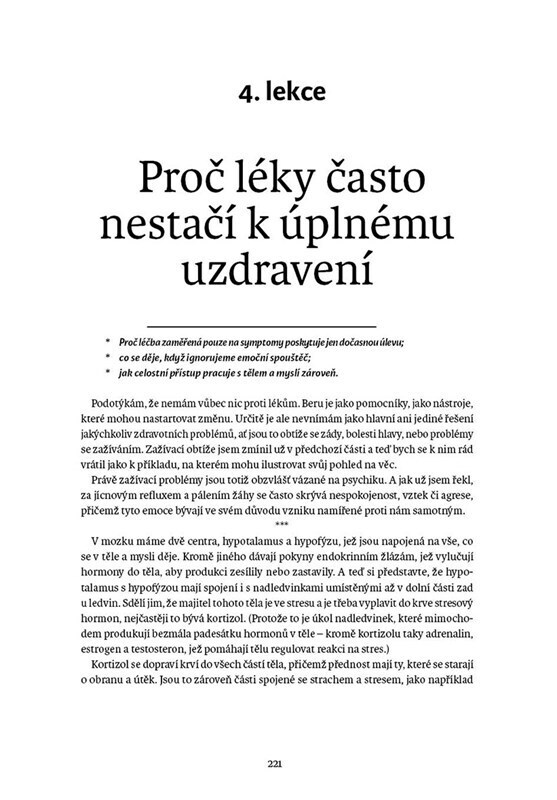 4. lekce

Proč léky často nestačí k úplnému uzdravení

* Proč léčba zaměřená pouze na symptomy poskytuje jen dočasnou úlevu;
* co se děje, když ignorujeme emoční spouštěč;
* jak celostní přístup pracuje s tělem a myslí zároveň.

Podotýkám, že nemám vůbec nic proti lékům. Beru je jako pomocníky, jako nástroje, které mohou nastartovat změnu. Určitě je ale nevnímám jako hlavní ani jediné řešení jakýchkoliv zdravotních problémů, ať jsou to obtíže se zády, bolesti hlavy, nebo problémy se zažíváním. Zažívací obtíže jsem zmínil už v předchozí části a teď bych se k nim rád vrátil jako k příkladu, na kterém mohu ilustrovat svůj pohled na věc.

Právě zažívací problémy jsou totiž obzvlášť vázané na psychiku. A jak už jsem řekl, za jícnovým refluxem a pálením žáhy se často skrývá nespokojenost, vztek či agrese, přičemž tyto emoce bývají ve svém důvodu vzniku namířené proti nám samotným.

***

V mozku máme dvě centra, hypotalamus a hypofýzu, jež jsou napojená na vše, co se v těle a mysli děje. Kromě jiného dávají pokyny endokrinním žlázám, jež vylučují hormony do těla, aby produkci zesílily nebo zastavily. A teď si představte, že hypotalamus s hypofýzou mají spojení i s nadledvinkami umístěnými až v dolní části zad u ledvin. Sdělí jim, že majitel tohoto těla je ve stresu a je třeba vyplavit do krve stresový hormon, nejčastěji to bývá kortizol. (Protože to je úkol nadledvinek, které mimochodem produkují bezmála padesátku hormonů v těle – kromě kortizolu taky adrenalin, estrogen a testosteron, jež pomáhají tělu regulovat reakci na stres.)

Kortizol se dopraví krví do všech částí těla, přičemž přednost mají ty, které se starají o obranu a útěk. Jsou to zároveň části spojené se strachem a stresem, jako například

221